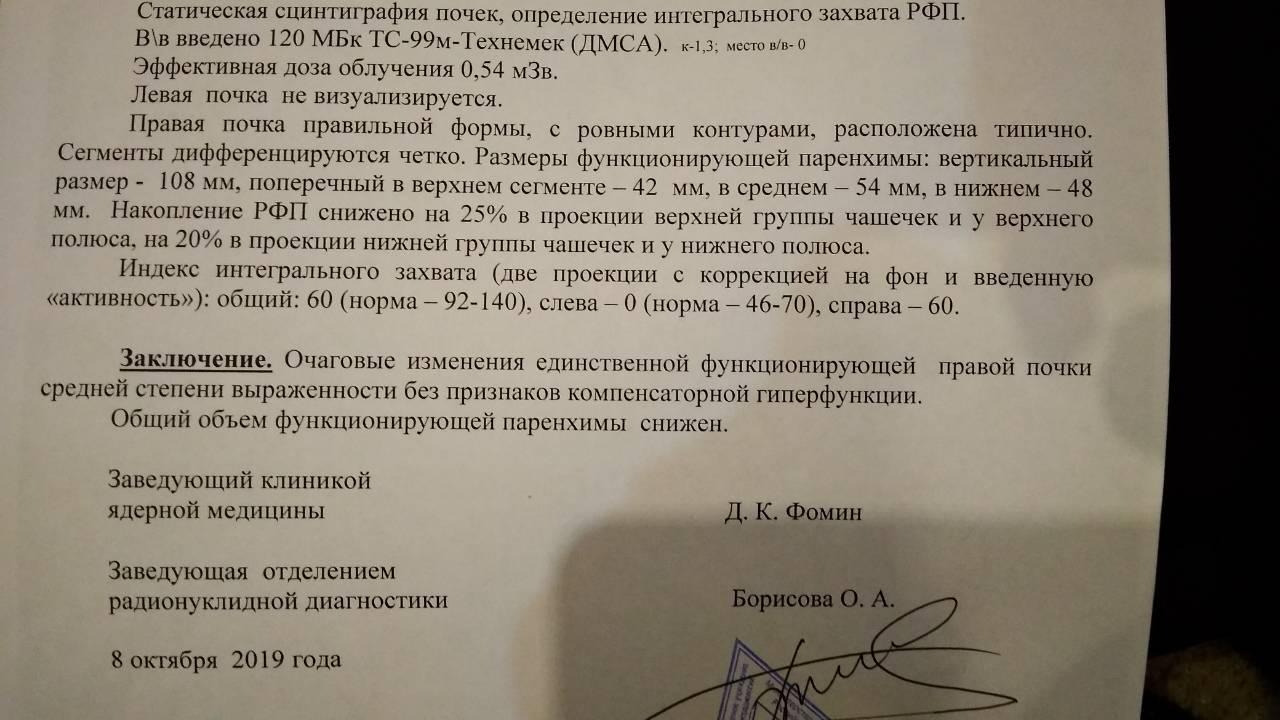 Статическая сцинтиграфия почек, определение интегрального захвата РФП.
В\в введено 120 МБк ТС-99м-Технемек (ДМСА). к-1,3; место в/в- 0
Эффективная доза облучения 0,54 мЗв.
Левая почка не визуализируется.
Правая почка правильной формы, с ровными контурами, расположена типично. Сегменты дифференцируются четко. Размеры функционирующей паренхимы: вертикальный размер - 108 мм, поперечный в верхнем сегменте – 42 мм, в среднем – 54 мм, в нижнем – 48 мм. Накопление РФП снижено на 25% в проекции верхней группы чашечек и у верхнего полюса, на 20% в проекции нижней группы чашечек и у нижнего полюса.
Индекс интегрального захвата (две проекции с коррекцией на фон и введенную «активность»): общий: 60 (норма – 92-140), слева – 0 (норма – 46-70), справа – 60.

Заключение. Очаговые изменения единственной функционирующей правой почки средней степени выраженности без признаков компенсаторной гиперфункции.
Общий объем функционирующей паренхимы снижен.

Заведующий клиникой
ядерной медицины
Д. К. Фомин

Заведующая отделением
радионуклидной диагностики
Борисова О. А.

8 октября 2019 года